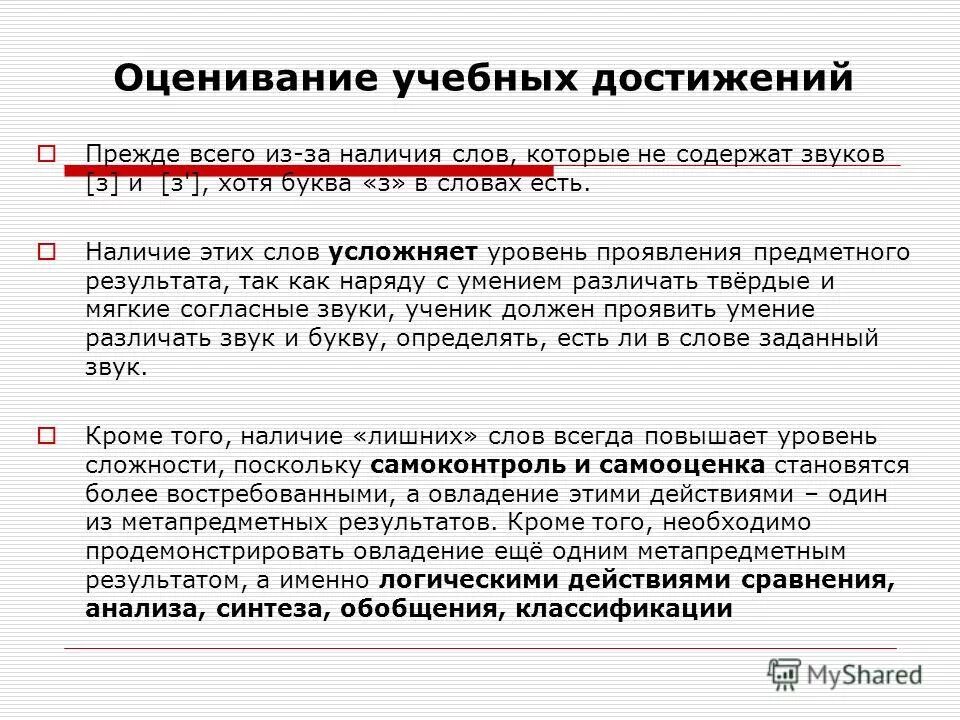 Оценивание учебных достижений

Прежде всего из-за наличия слов, которые не содержат звуков [з] и [з'], хотя буква «з» в словах есть.

Наличие этих слов усложняет уровень проявления предметного результата, так как наряду с умением различать твёрдые и мягкие согласные звуки, ученик должен проявить умение различать звук и букву, определять, есть ли в слове заданный звук.

Кроме того, наличие «лишних» слов всегда повышает уровень сложности, поскольку самоконтроль и самооценка становятся более востребованными, а овладение этими действиями – один из метапредметных результатов. Кроме того, необходимо продемонстрировать овладение ещё одним метапредметным результатом, а именно логическими действиями сравнения, анализа, синтеза, обобщения, классификации

MyShared